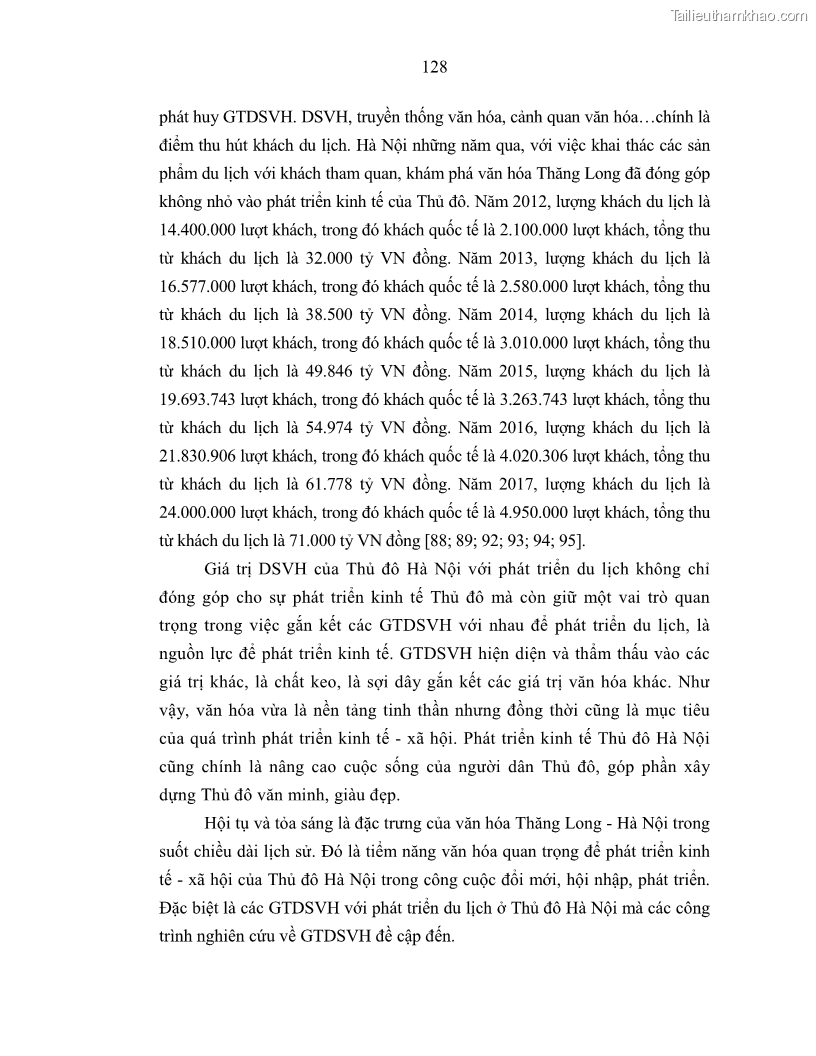 Tailieuthamkhao.com

128

phát huy GTDSVH. DSVH, truyền thống văn hóa, cảnh quan văn hóa…chính là điểm thu hút khách du lịch. Hà Nội những năm qua, với việc khai thác các sản phẩm du lịch với khách tham quan, khám phá văn hóa Thăng Long đã đóng góp không nhỏ vào phát triển kinh tế của Thủ đô. Năm 2012, lượng khách du lịch là 14.400.000 lượt khách, trong đó khách quốc tế là 2.100.000 lượt khách, tổng thu từ khách du lịch là 32.000 tỷ VN đồng. Năm 2013, lượng khách du lịch là 16.577.000 lượt khách, trong đó khách quốc tế là 2.580.000 lượt khách, tổng thu từ khách du lịch là 38.500 tỷ VN đồng. Năm 2014, lượng khách du lịch là 18.510.000 lượt khách, trong đó khách quốc tế là 3.010.000 lượt khách, tổng thu từ khách du lịch là 49.846 tỷ VN đồng. Năm 2015, lượng khách du lịch là 19.693.743 lượt khách, trong đó khách quốc tế là 3.263.743 lượt khách, tổng thu từ khách du lịch là 54.974 tỷ VN đồng. Năm 2016, lượng khách du lịch là 21.830.906 lượt khách, trong đó khách quốc tế là 4.020.306 lượt khách, tổng thu từ khách du lịch là 61.778 tỷ VN đồng. Năm 2017, lượng khách du lịch là 24.000.000 lượt khách, trong đó khách quốc tế là 4.950.000 lượt khách, tổng thu từ khách du lịch là 71.000 tỷ VN đồng [88; 89; 92; 93; 94; 95].

Giá trị DSVH của Thủ đô Hà Nội với phát triển du lịch không chỉ đóng góp cho sự phát triển kinh tế Thủ đô mà còn giữ một vai trò quan trọng trong việc gắn kết các GTDSVH với nhau để phát triển du lịch, là nguồn lực để phát triển kinh tế. GTDSVH hiện diện và thẩm thấu vào các giá trị khác, là chất keo, là sợi dây gắn kết các giá trị văn hóa khác. Như vậy, văn hóa vừa là nền tảng tinh thần nhưng đồng thời cũng là mục tiêu của quá trình phát triển kinh tế - xã hội. Phát triển kinh tế Thủ đô Hà Nội cũng chính là nâng cao cuộc sống của người dân Thủ đô, góp phần xây dựng Thủ đô văn minh, giàu đẹp.

Hội tụ và tỏa sáng là đặc trưng của văn hóa Thăng Long - Hà Nội trong suốt chiều dài lịch sử. Đó là tiềm năng văn hóa quan trọng để phát triển kinh tế - xã hội của Thủ đô Hà Nội trong công cuộc đổi mới, hội nhập, phát triển. Đặc biệt là các GTDSVH với phát triển du lịch ở Thủ đô Hà Nội mà các công trình nghiên cứu về GTDSVH đề cập đến.